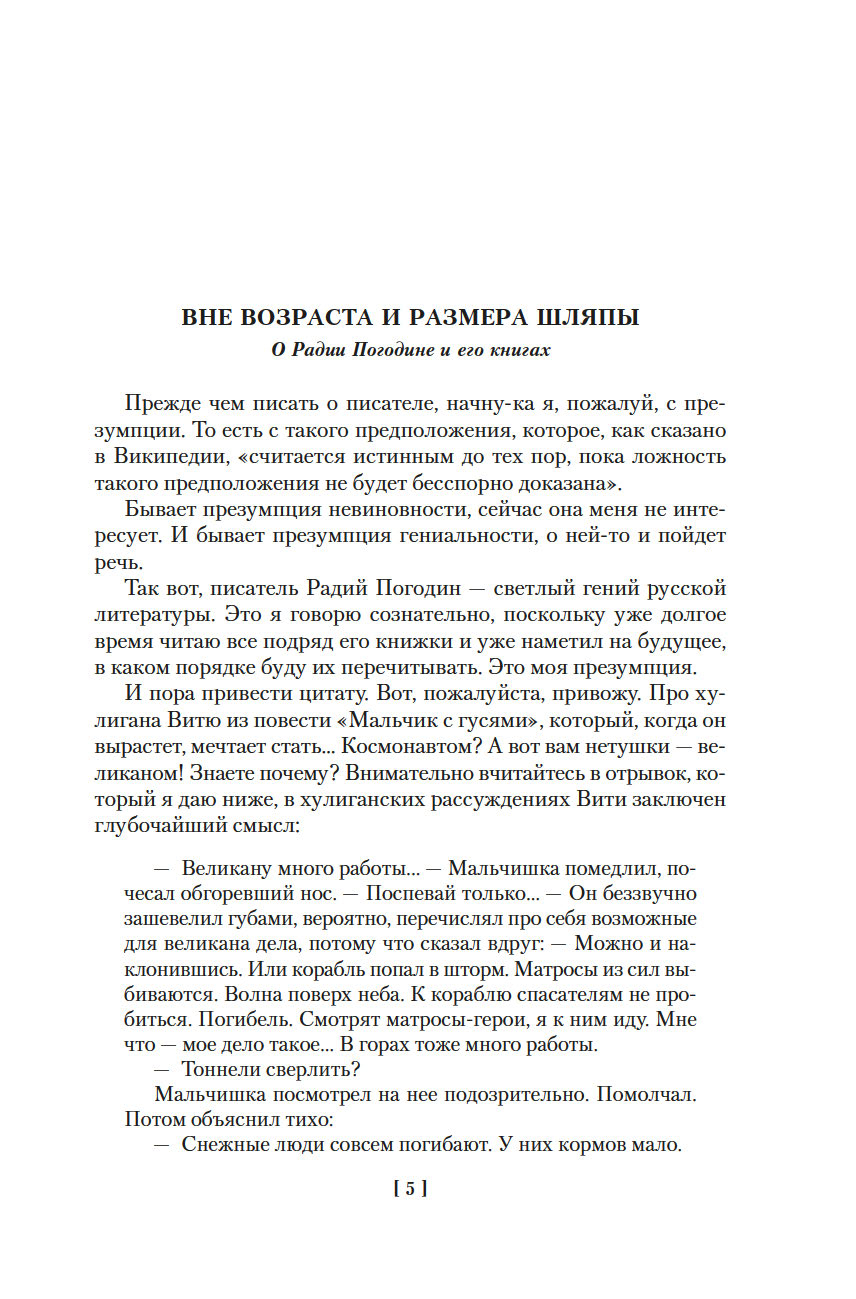 ВНЕ ВОЗРАСТА И РАЗМЕРА ШЛЯПЫ

О Радии Погодине и его книгах

Прежде чем писать о писателе, начну-ка я, пожалуй, с презумпции. То есть с такого предположения, которое, как сказано в Википедии, «считается истинным до тех пор, пока ложность такого предположения не будет бесспорно доказана».

Бывает презумпция невиновности, сейчас она меня не интересует. И бывает презумпция гениальности, о ней-то и пойдет речь.

Так вот, писатель Радий Погодин — светлый гений русской литературы. Это я говорю сознательно, поскольку уже долгое время читаю все подряд его книжки и уже наметил на будущее, в каком порядке буду их перечитывать. Это моя презумпция.

И пора привести цитату. Вот, пожалуйста, привожу. Про хулигана Витю из повести «Мальчик с гусями», который, когда он вырастет, мечтает стать... Космонавтом? А вот вам нетушки — великаном! Знаете почему? Внимательно вчитайтесь в отрывок, который я даю ниже, в хулиганских рассуждениях Вити заключен глубочайший смысл:

— Великану много работы... — Мальчишка помедлил, почесал обгоревший нос. — Поспевай только... — Он беззвучно зашевелил губами, вероятно, перечислял про себя возможные для великана дела, потому что сказал вдруг: — Можно и наклонившись. Или корабль попал в шторм. Матросы из сил выбиваются. Волна поверх неба. К кораблю спасателям не пробиться. Погибель. Смотрят матросы-герои, я к ним иду. Мне что — мое дело такое... В горах тоже много работы.

— Тоннели сверлить?

Мальчишка посмотрел на нее подозрительно. Помолчал. Потом объяснил тихо:

— Снежные люди совсем погибают. У них кормов мало.

[ 5 ]